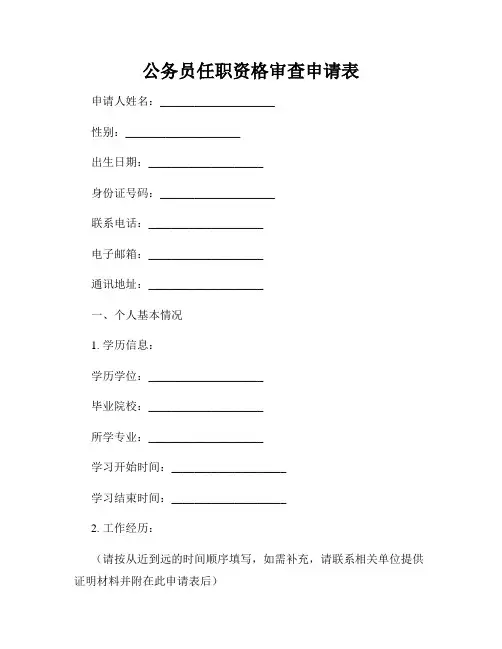 公务员任职资格审查申请表

申请人姓名：____________________

性别：____________________

出生日期：____________________

身份证号码：____________________

联系电话：____________________

电子邮箱：____________________

通讯地址：____________________

一、个人基本情况

1. 学历信息：

学历学位：____________________

毕业院校：____________________

所学专业：____________________

学习开始时间：____________________

学习结束时间：____________________

2. 工作经历：

（请按从近到远的时间顺序填写，如需补充，请联系相关单位提供证明材料并附在此申请表后）